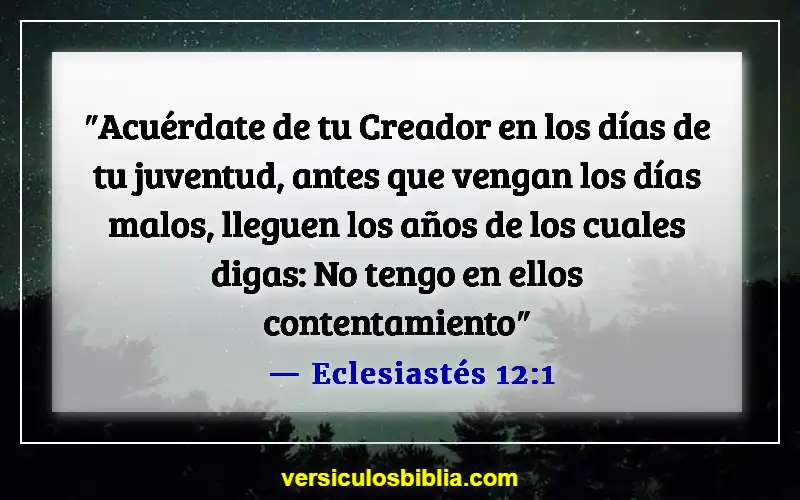 "Acuérdate de tu Creador en los días de tu juventud, antes que vengan los días malos, lleguen los años de los cuales digas: No tengo en ellos contentamiento"

— Eclesiastés 12:1

versiculosbiblia.com